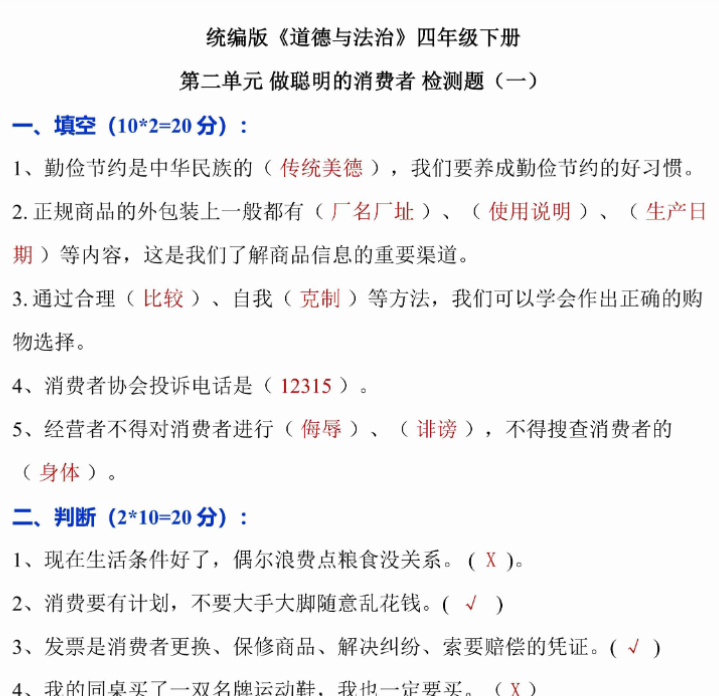 统编版《道德与法治》四年级下册

第二单元 做聪明的消费者 检测题（一）

一、填空（10*2=20 分）：

1、勤俭节约是中华民族的（ 传统美德 ），我们要养成勤俭节约的好习惯。

2. 正规商品的外包装上一般都有（ 厂名厂址 ）、（ 使用说明 ）、（ 生产日期 ）等内容，这是我们了解商品信息的重要渠道。

3. 通过合理（ 比较 ）、自我（ 克制 ）等方法，我们可以学会作出正确的购物选择。

4、消费者协会投诉电话是（ 12315 ）。

5、经营者不得对消费者进行（ 侮辱 ）、（ 诽谤 ），不得搜查消费者的（ 身体 ）。

二、判断（2*10=20 分）：

1、现在生活条件好了，偶尔浪费点粮食没关系。（ X ）。

2、消费要有计划，不要大手大脚随意乱花钱。（ √ ）

3、发票是消费者更换、保修商品、解决纠纷、索要赔偿的凭证。（ √ ）

4、我的同桌买了一双名牌运动鞋，我也一定要买。（ X ）